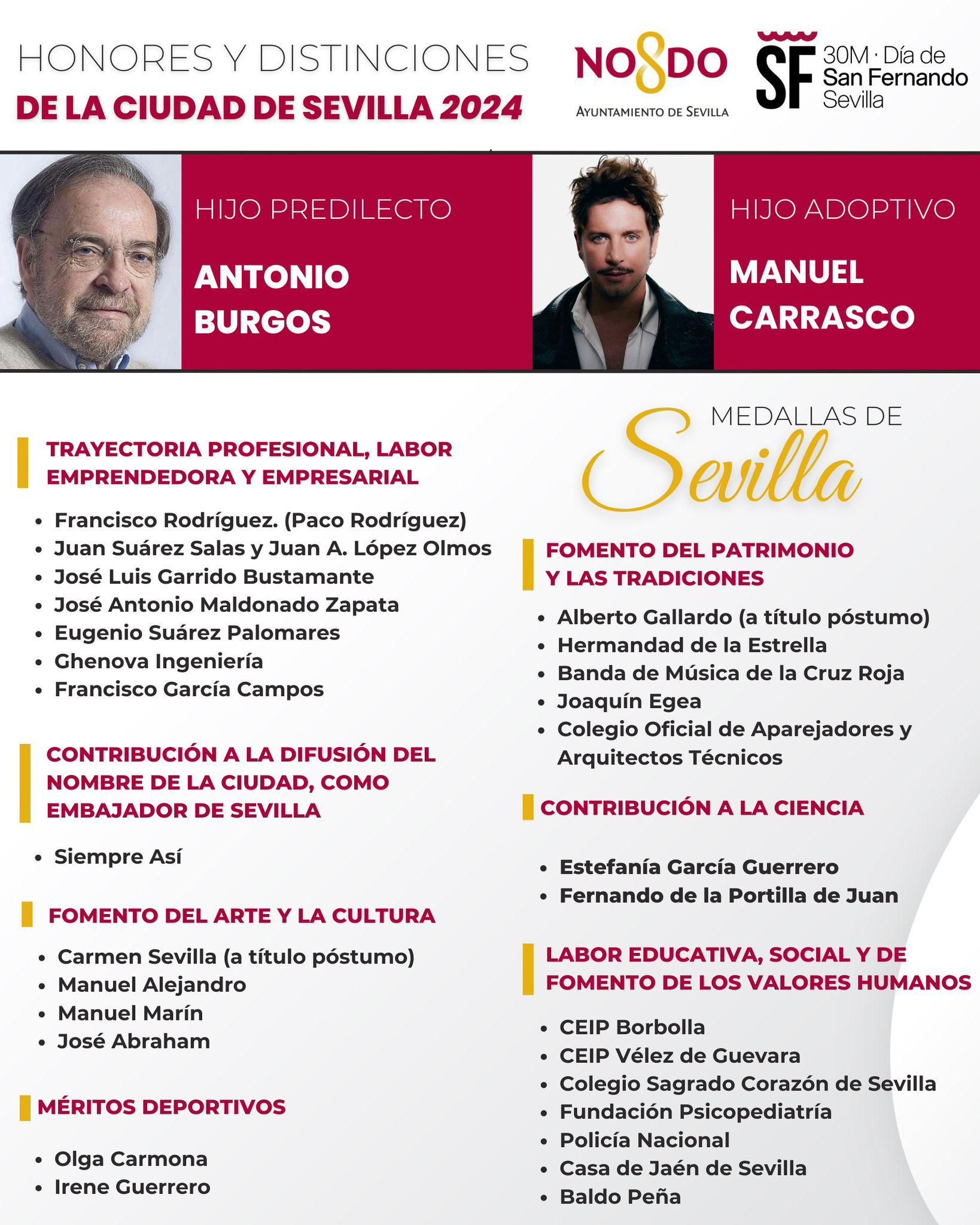 HONORES Y DISTINCIONES
DE LA CIUDAD DE SEVILLA 2024

NO8DO
AYUNTAMIENTO DE SEVILLA

SF 30M · Día de San Fernando Sevilla

HIJO PREDILECTO
ANTONIO BURGOS

HIJO ADOPTIVO
MANUEL CARRASCO

TRAYECTORIA PROFESIONAL, LABOR EMPRENDEDORA Y EMPRESARIAL

- Francisco Rodríguez. (Paco Rodríguez)
- Juan Suárez Salas y Juan A. López Olmos
- José Luis Garrido Bustamante
- José Antonio Maldonado Zapata
- Eugenio Suárez Palomares
- Ghenova Ingeniería
- Francisco García Campos

CONTRIBUCIÓN A LA DIFUSIÓN DEL NOMBRE DE LA CIUDAD, COMO EMBAJADOR DE SEVILLA

- Siempre Así

FOMENTO DEL ARTE Y LA CULTURA

- Carmen Sevilla (a título póstumo)
- Manuel Alejandro
- Manuel Marín
- José Abraham

MÉRITOS DEPORTIVOS

- Olga Carmona
- Irene Guerrero

MEDALLAS DE Sevilla

FOMENTO DEL PATRIMONIO Y LAS TRADICIONES

- Alberto Gallardo (a título póstumo)
- Hermandad de la Estrella
- Banda de Música de la Cruz Roja
- Joaquín Egea
- Colegio Oficial de Aparejadores y Arquitectos Técnicos

CONTRIBUCIÓN A LA CIENCIA

- Estefanía García Guerrero
- Fernando de la Portilla de Juan

LABOR EDUCATIVA, SOCIAL Y DE FOMENTO DE LOS VALORES HUMANOS

- CEIP Borbolla
- CEIP Vélez de Guevara
- Colegio Sagrado Corazón de Sevilla
- Fundación Psicopediatría
- Policía Nacional
- Casa de Jaén de Sevilla
- Baldo Peña